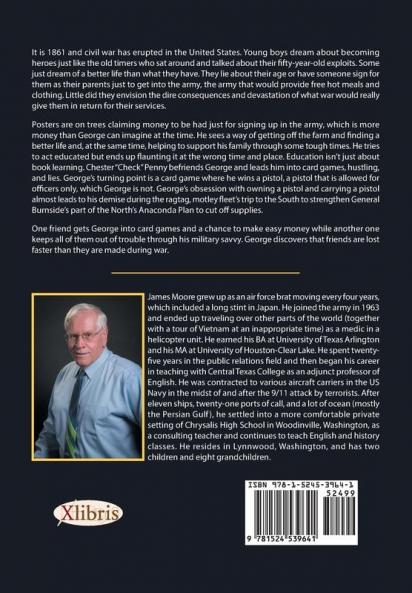 It is 1861 and civil war has erupted in the United States. Young boys dream about becoming heroes just like the old timers who sat around and talked about their fifty-year-old exploits. Some just dream of a better life than what they have. They lie about their age or have someone sign for them as their parents just to get into the army, the army that would provide free hot meals and clothing. Little did they envision the dire consequences and devastation of what war would really give them in return for their services.

Posters are on trees claiming money to be had just for signing up in the army, which is more money than George can imagine at the time. He sees a way of getting off the farm and finding a better life and, at the same time, helping to support his family through some tough times. He tries to act educated but ends up flaunting it at the wrong time and place. Education isn't just about book learning. Chester "Check" Penny befriends George and leads him into card games, hustling, and lies. George's turning point is a card game where he wins a pistol, a pistol that is allowed for officers only, which George is not. George's obsession with owning a pistol and carrying a pistol almost leads to his demise during the ragtag, motley fleet's trip to the South to strengthen General Burnside's part of the North's Anaconda Plan to cut off supplies.

One friend gets George into card games and a chance to make easy money while another one keeps all of them out of trouble through his military savvy. George discovers that friends are lost faster than they are made during war.

James Moore grew up as an air force brat moving every four years, which included a long stint in Japan. He joined the army in 1963 and ended up traveling over other parts of the world (together with a tour of Vietnam at an inappropriate time) as a medic in a helicopter unit. He earned his BA at University of Texas Arlington and his MA at University of Houston-Clear Lake. He spent twenty-five years in the public relations field and then began his career in teaching with Central Texas College as an adjunct professor of English. He was contracted to various aircraft carriers in the US Navy in the midst of and after the 9/11 attack by terrorists. After eleven ships, twenty-one ports of call, and a lot of ocean (mostly the Persian Gulf), he settled into a more comfortable private setting of Chrysalis High School in Woodinville, Washington, as a consulting teacher and continues to teach English and history classes. He resides in Lynnwood, Washington, and has two children and eight grandchildren.

Xlibris

ISBN 978-1-5245-3964-1
52499
9 781524 539641